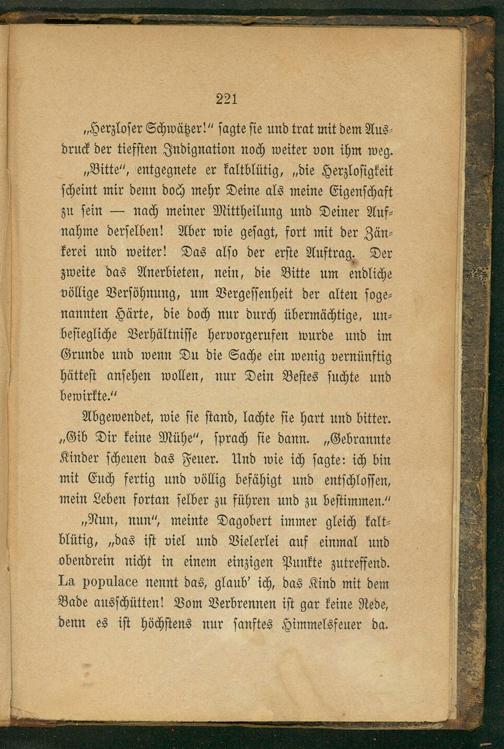 221

„Herzloser Schwätzer!“ sagte sie und trat mit dem Ausdruck der tiefsten Indignation noch weiter von ihm weg.

„Bitte“, entgegnete er kaltblütig, „die Herzlosigkeit scheint mir denn doch mehr Deine als meine Eigenschaft zu sein — nach meiner Mittheilung und Deiner Aufnahme derselben! Aber wie gesagt, fort mit der Zänkerei und weiter! Das also der erste Auftrag. Der zweite das Anerbieten, nein, die Bitte um endliche völlige Versöhnung, um Vergessenheit der alten sogenannten Härte, die doch nur durch übermächtige, unbesiegliche Verhältnisse hervorgerufen wurde und im Grunde und wenn Du die Sache ein wenig vernünftig hättest ansehen wollen, nur Dein Bestes suchte und bewirkte.“

Abgewendet, wie sie stand, lachte sie hart und bitter. „Gib Dir keine Mühe“, sprach sie dann. „Gebrannte Kinder scheuen das Feuer. Und wie ich sagte: ich bin mit Euch fertig und völlig befähigt und entschlossen, mein Leben fortan selber zu führen und zu bestimmen.“

„Nun, nun“, meinte Dagobert immer gleich kaltblütig, „das ist viel und Vielerlei auf einmal und obendrein nicht in einem einzigen Punkte zutreffend. La populace nennt das, glaub' ich, das Kind mit dem Bade ausschütten! Vom Verbrennen ist gar keine Rede, denn es ist höchstens nur sanftes Himmelsfeuer da.